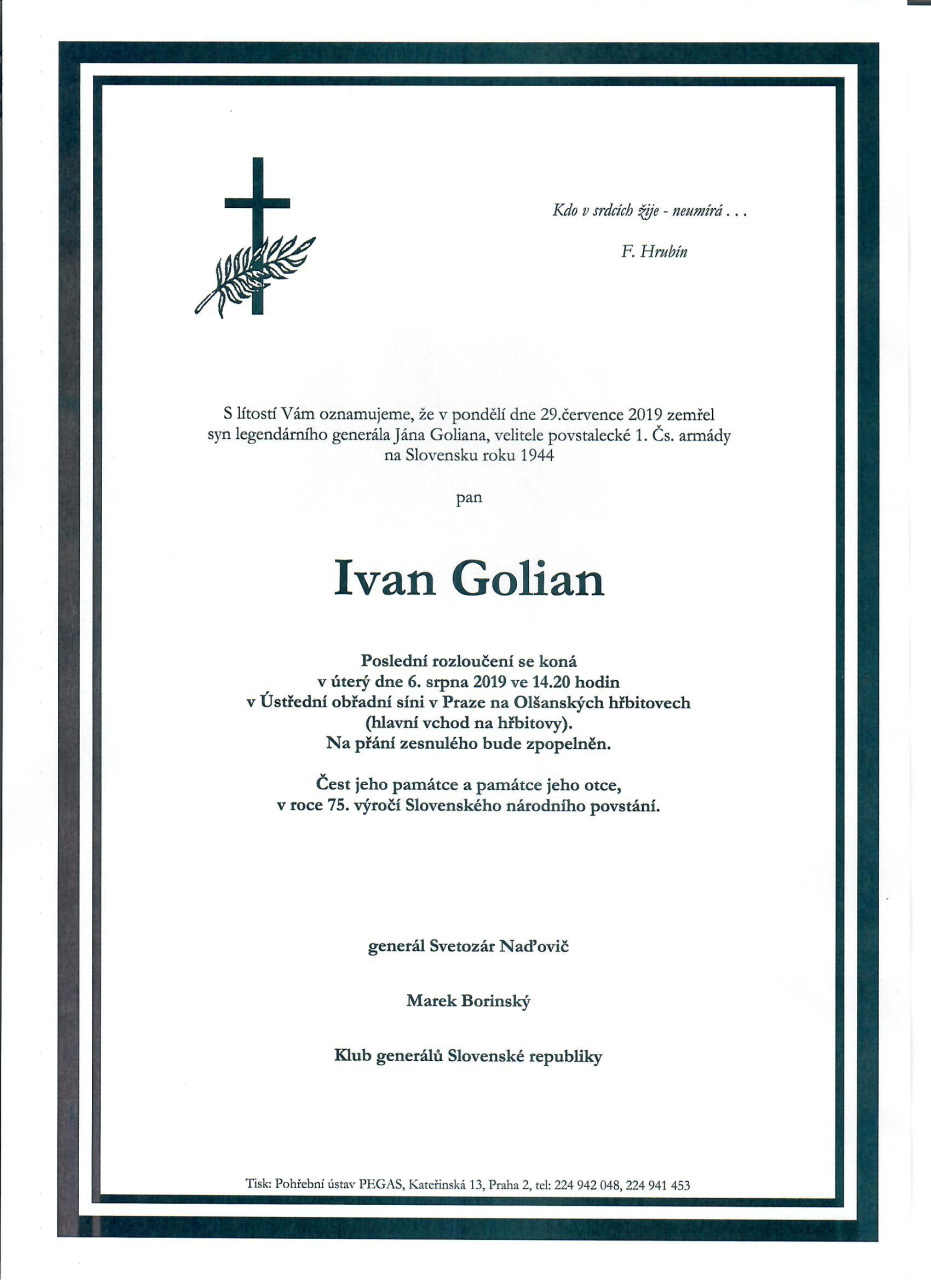 Kdo v srdcích žije - neumírá . . .

F. Hrubín

S lítostí Vám oznamujeme, že v pondělí dne 29.července 2019 zemřel syn legendárního generála Jána Goliana, velitele povstalecké 1. Čs. armády na Slovensku roku 1944

pan

Ivan Golian

Poslední rozloučení se koná
v úterý dne 6. srpna 2019 ve 14.20 hodin
v Ústřední obřadní síni v Praze na Olšanských hřbitovech
(hlavní vchod na hřbitovy).
Na přání zesnulého bude zpopelněn.

Čest jeho památce a památce jeho otce,
v roce 75. výročí Slovenského národního povstání.

generál Svetozár Naďovič

Marek Borinský

Klub generálů Slovenské republiky

Tisk: Pohřební ústav PEGAS, Kateřinská 13, Praha 2, tel: 224 942 048, 224 941 453